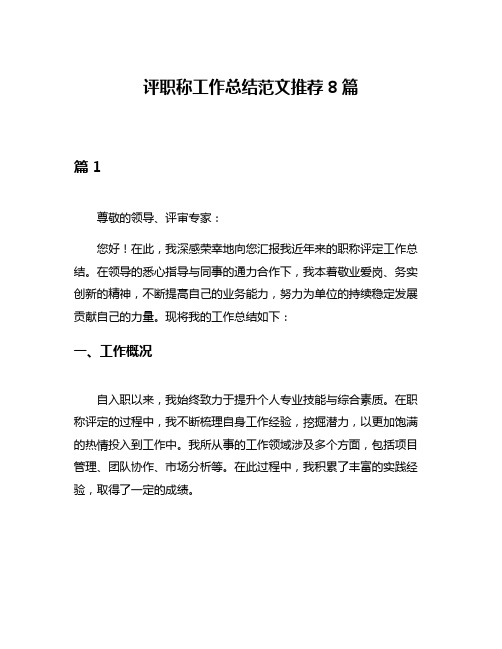 评职称工作总结范文推荐 8 篇

篇 1

尊敬的领导、评审专家：

您好！在此，我深感荣幸地向您汇报我近年来的职称评定工作总结。在领导的悉心指导与同事的通力合作下，我本着敬业爱岗、务实创新的精神，不断提高自己的业务能力，努力为单位的持续稳定发展贡献自己的力量。现将我的工作总结如下：

一、工作概况

自入职以来，我始终致力于提升个人专业技能与综合素质。在职称评定的过程中，我不断梳理自身工作经验，挖掘潜力，以更加饱满的热情投入到工作中。我所从事的工作领域涉及多个方面，包括项目管理、团队协作、市场分析等。在此过程中，我积累了丰富的实践经验，取得了一定的成绩。